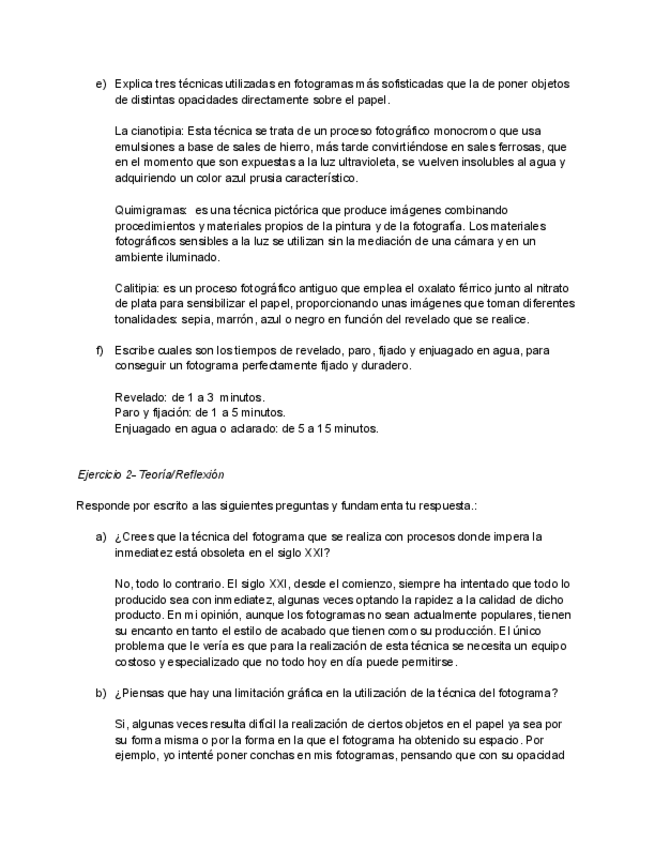 e) Explica tres técnicas utilizadas en fotogramas más sofisticadas que la de poner objetos de distintas opacidades directamente sobre el papel.

La cianotipia: Esta técnica se trata de un proceso fotográfico monocromo que usa emulsiones a base de sales de hierro, más tarde convirtiéndose en sales ferrosas, que en el momento que son expuestas a la luz ultravioleta, se vuelven insolubles al agua y adquiriendo un color azul prusia característico.

Quimigramas: es una técnica pictórica que produce imágenes combinando procedimientos y materiales propios de la pintura y de la fotografía. Los materiales fotográficos sensibles a la luz se utilizan sin la mediación de una cámara y en un ambiente iluminado.

Calitipia: es un proceso fotográfico antiguo que emplea el oxalato férrico junto al nitrato de plata para sensibilizar el papel, proporcionando unas imágenes que toman diferentes tonalidades: sepia, marrón, azul o negro en función del revelado que se realice.

f) Escribe cuales son los tiempos de revelado, paro, fijado y enjuagado en agua, para conseguir un fotograma perfectamente fijado y duradero.

Revelado: de 1 a 3 minutos.
Paro y fijación: de 1 a 5 minutos.
Enjuagado en agua o aclarado: de 5 a 15 minutos.

Ejercicio 2- Teoría/Reflexión

Responde por escrito a las siguientes preguntas y fundamenta tu respuesta.:

a) ¿Crees que la técnica del fotograma que se realiza con procesos donde impera la inmediatez está obsoleta en el siglo XXI?

No, todo lo contrario. El siglo XXI, desde el comienzo, siempre ha intentado que todo lo producido sea con inmediatez, algunas veces optando la rapidez a la calidad de dicho producto. En mi opinión, aunque los fotogramas no sean actualmente populares, tienen su encanto en tanto el estilo de acabado que tienen como su producción. El único problema que le vería es que para la realización de esta técnica se necesita un equipo costoso y especializado que no todo hoy en día puede permitirse.

b) ¿Piensas que hay una limitación gráfica en la utilización de la técnica del fotograma?

Si, algunas veces resulta difícil la realización de ciertos objetos en el papel ya sea por su forma misma o por la forma en la que el fotograma ha obtenido su espacio. Por ejemplo, yo intenté poner conchas en mis fotogramas, pensando que con su opacidad